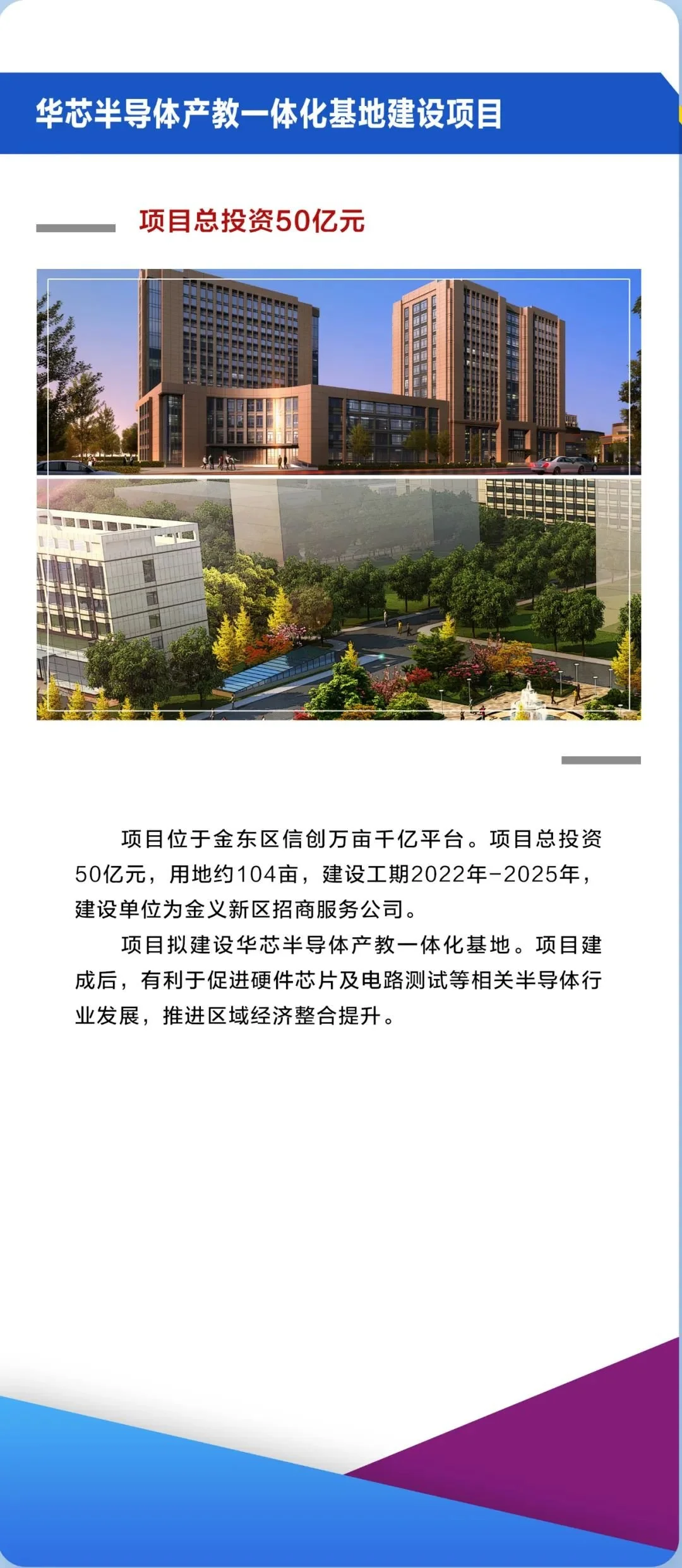 华芯半导体产教一体化基地建设项目

项目总投资50亿元

项目位于金东区信创万亩千亿平台。项目总投资50亿元，用地约104亩，建设工期2022年-2025年，建设单位为金义新区招商服务公司。

项目拟建设华芯半导体产教一体化基地。项目建成后，有利于促进硬件芯片及电路测试等相关半导体行业发展，推进区域经济整合提升。